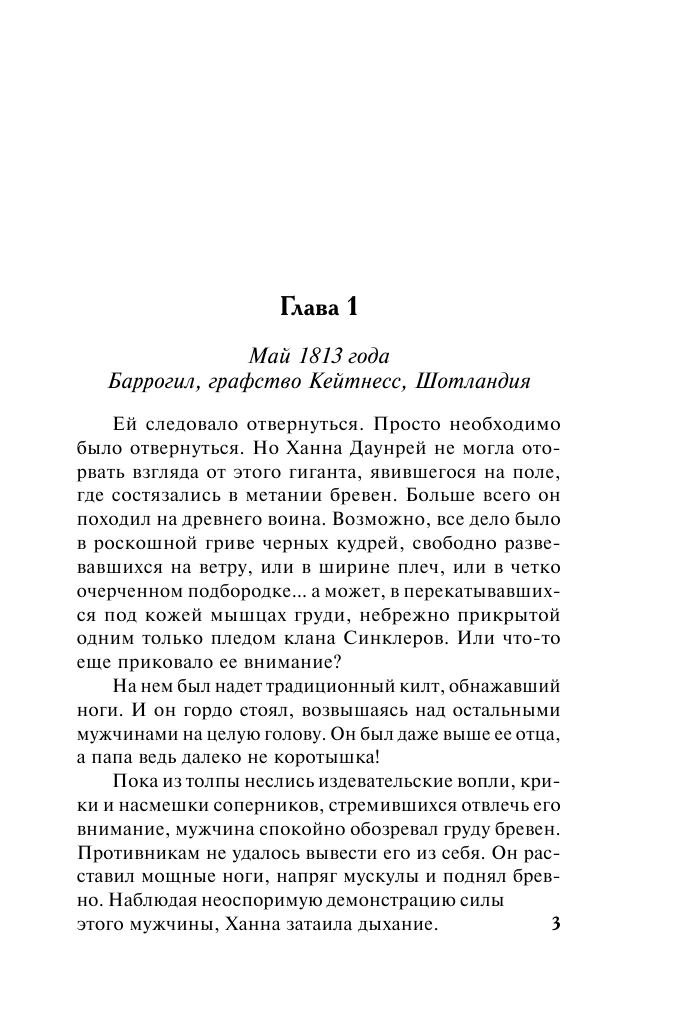 Глава 1

Май 1813 года
Баррогил, графство Кейтнесс, Шотландия

Ей следовало отвернуться. Просто необходимо было отвернуться. Но Ханна Даунрей не могла оторвать взгляда от этого гиганта, явившегося на поле, где состязались в метании бревен. Больше всего он походил на древнего воина. Возможно, все дело было в роскошной гриве черных кудрей, свободно развевавшихся на ветру, или в ширине плеч, или в четко очерченном подбородке... а может, в перекатывавшихся под кожей мышцах груди, небрежно прикрытой одним только пледом клана Синклеров. Или что-то еще приковало ее внимание?

На нем был надет традиционный килт, обнажавший ноги. И он гордо стоял, возвышаясь над остальными мужчинами на целую голову. Он был даже выше ее отца, а папа ведь далеко не коротышка!

Пока из толпы неслись издевательские вопли, крики и насмешки соперников, стремившихся отвлечь его внимание, мужчина спокойно обозревал груду бревен. Противникам не удалось вывести его из себя. Он расставил мощные ноги, напряг мускулы и поднял бревно. Наблюдая неоспоримую демонстрацию силы этого мужчины, Ханна затаила дыхание.

3